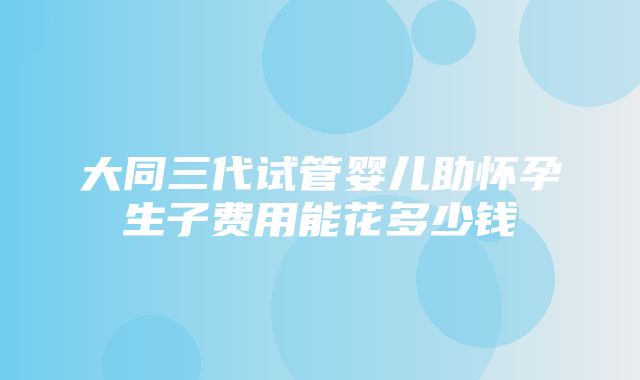 大同三代试管婴儿助怀孕生子费用能花多少钱